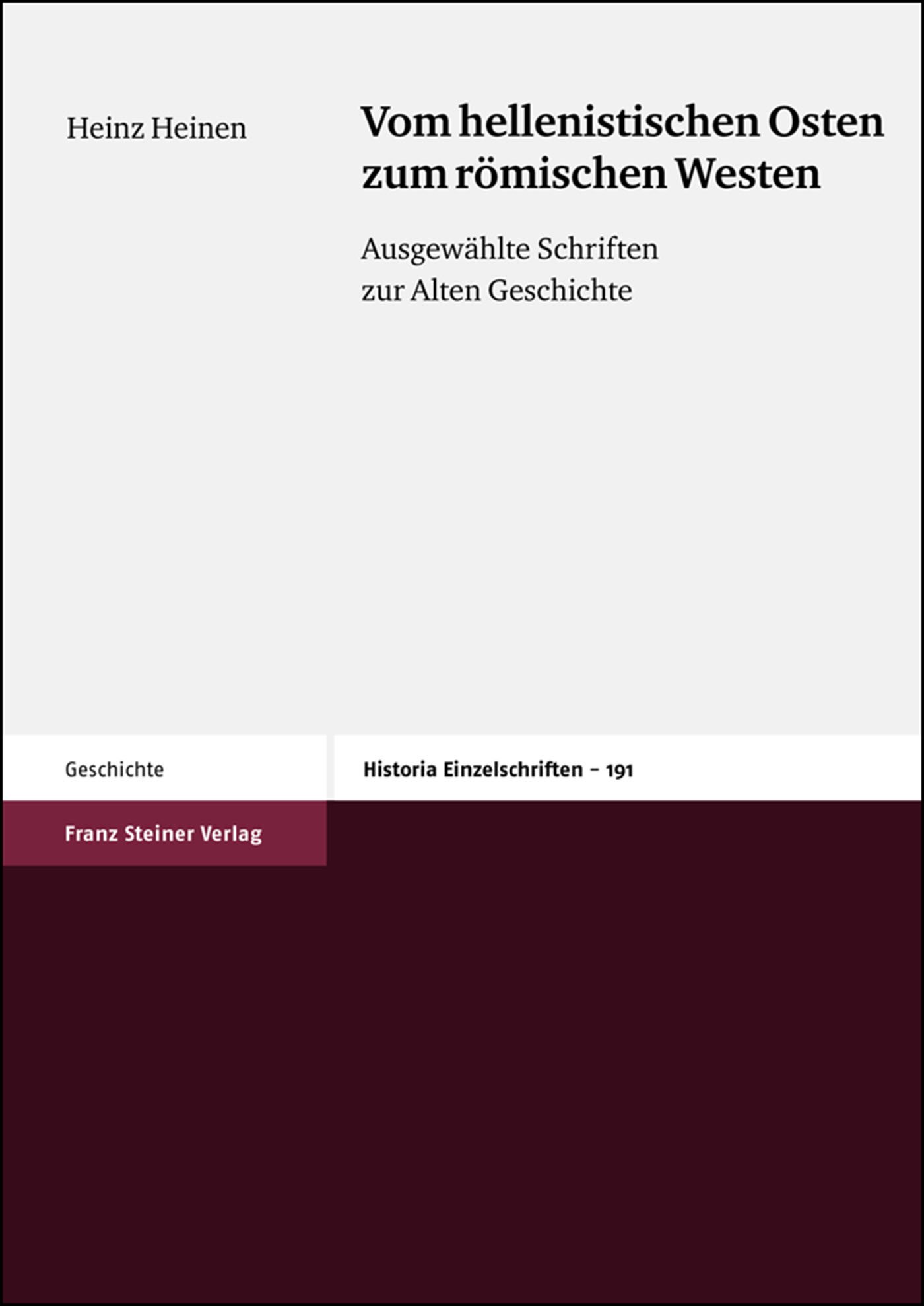 Heinz Heinen

Vom hellenistischen Osten zum römischen Westen

Ausgewählte Schriften zur Alten Geschichte

Geschichte

Historia Einzelschriften – 191

Franz Steiner Verlag